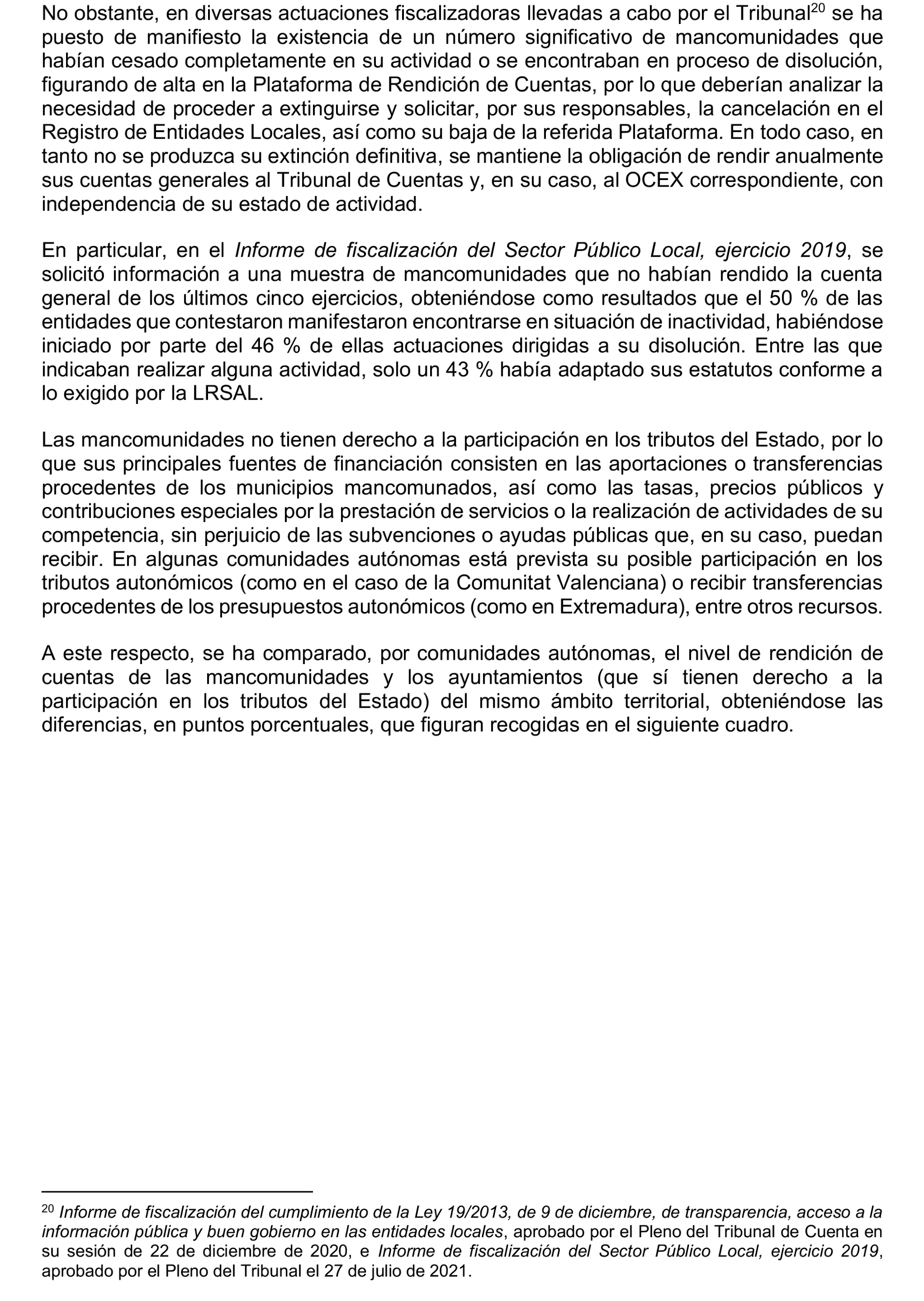 No obstante, en diversas actuaciones fiscalizadoras llevadas a cabo por el Tribunal$^{20}$ se ha puesto de manifiesto la existencia de un número significativo de mancomunidades que habían cesado completamente en su actividad o se encontraban en proceso de disolución, figurando de alta en la Plataforma de Rendición de Cuentas, por lo que deberían analizar la necesidad de proceder a extinguirse y solicitar, por sus responsables, la cancelación en el Registro de Entidades Locales, así como su baja de la referida Plataforma. En todo caso, en tanto no se produzca su extinción definitiva, se mantiene la obligación de rendir anualmente sus cuentas generales al Tribunal de Cuentas y, en su caso, al OCEX correspondiente, con independencia de su estado de actividad.

En particular, en el Informe de fiscalización del Sector Público Local, ejercicio 2019, se solicitó información a una muestra de mancomunidades que no habían rendido la cuenta general de los últimos cinco ejercicios, obteniéndose como resultados que el 50 % de las entidades que contestaron manifestaron encontrarse en situación de inactividad, habiéndose iniciado por parte del 46 % de ellas actuaciones dirigidas a su disolución. Entre las que indicaban realizar alguna actividad, solo un 43 % había adaptado sus estatutos conforme a lo exigido por la LRSAL.

Las mancomunidades no tienen derecho a la participación en los tributos del Estado, por lo que sus principales fuentes de financiación consisten en las aportaciones o transferencias procedentes de los municipios mancomunados, así como las tasas, precios públicos y contribuciones especiales por la prestación de servicios o la realización de actividades de su competencia, sin perjuicio de las subvenciones o ayudas públicas que, en su caso, puedan recibir. En algunas comunidades autónomas está prevista su posible participación en los tributos autonómicos (como en el caso de la Comunitat Valenciana) o recibir transferencias procedentes de los presupuestos autonómicos (como en Extremadura), entre otros recursos.

A este respecto, se ha comparado, por comunidades autónomas, el nivel de rendición de cuentas de las mancomunidades y los ayuntamientos (que sí tienen derecho a la participación en los tributos del Estado) del mismo ámbito territorial, obteniéndose las diferencias, en puntos porcentuales, que figuran recogidas en el siguiente cuadro.

$^{20}$ Informe de fiscalización del cumplimiento de la Ley 19/2013, de 9 de diciembre, de transparencia, acceso a la información pública y buen gobierno en las entidades locales, aprobado por el Pleno del Tribunal de Cuenta en su sesión de 22 de diciembre de 2020, e Informe de fiscalización del Sector Público Local, ejercicio 2019, aprobado por el Pleno del Tribunal el 27 de julio de 2021.